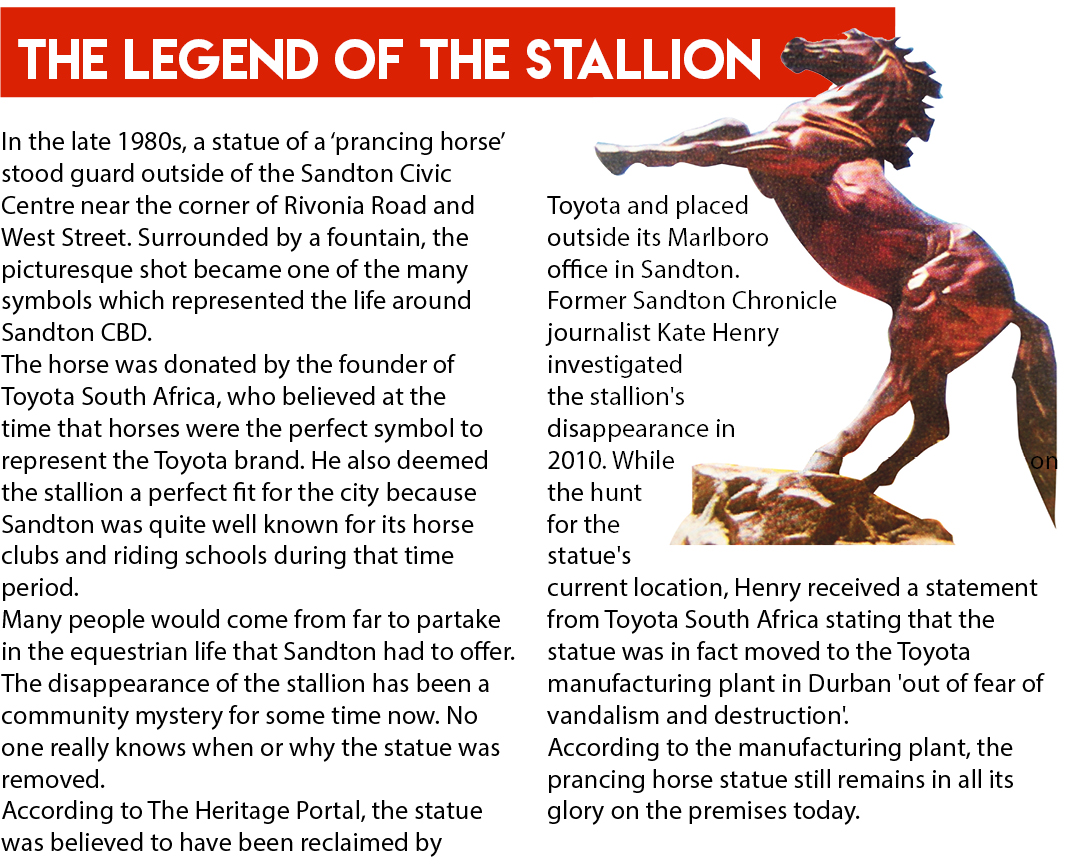 THE LEGEND OF THE STALLION

In the late 1980s, a statue of a 'prancing horse' stood guard outside of the Sandton Civic Centre near the corner of Rivonia Road and West Street. Surrounded by a fountain, the picturesque shot became one of the many symbols which represented the life around Sandton CBD.

The horse was donated by the founder of Toyota South Africa, who believed at the time that horses were the perfect symbol to represent the Toyota brand. He also deemed the stallion a perfect fit for the city because Sandton was quite well known for its horse clubs and riding schools during that time period.

Many people would come from far to partake in the equestrian life that Sandton had to offer. The disappearance of the stallion has been a community mystery for some time now. No one really knows when or why the statue was removed.

According to The Heritage Portal, the statue was believed to have been reclaimed by Toyota and placed outside its Marlboro office in Sandton.

Former Sandton Chronicle journalist Kate Henry investigated the stallion's disappearance in 2010. While on the hunt for the statue's current location, Henry received a statement from Toyota South Africa stating that the statue was in fact moved to the Toyota manufacturing plant in Durban 'out of fear of vandalism and destruction'.

According to the manufacturing plant, the prancing horse statue still remains in all its glory on the premises today.